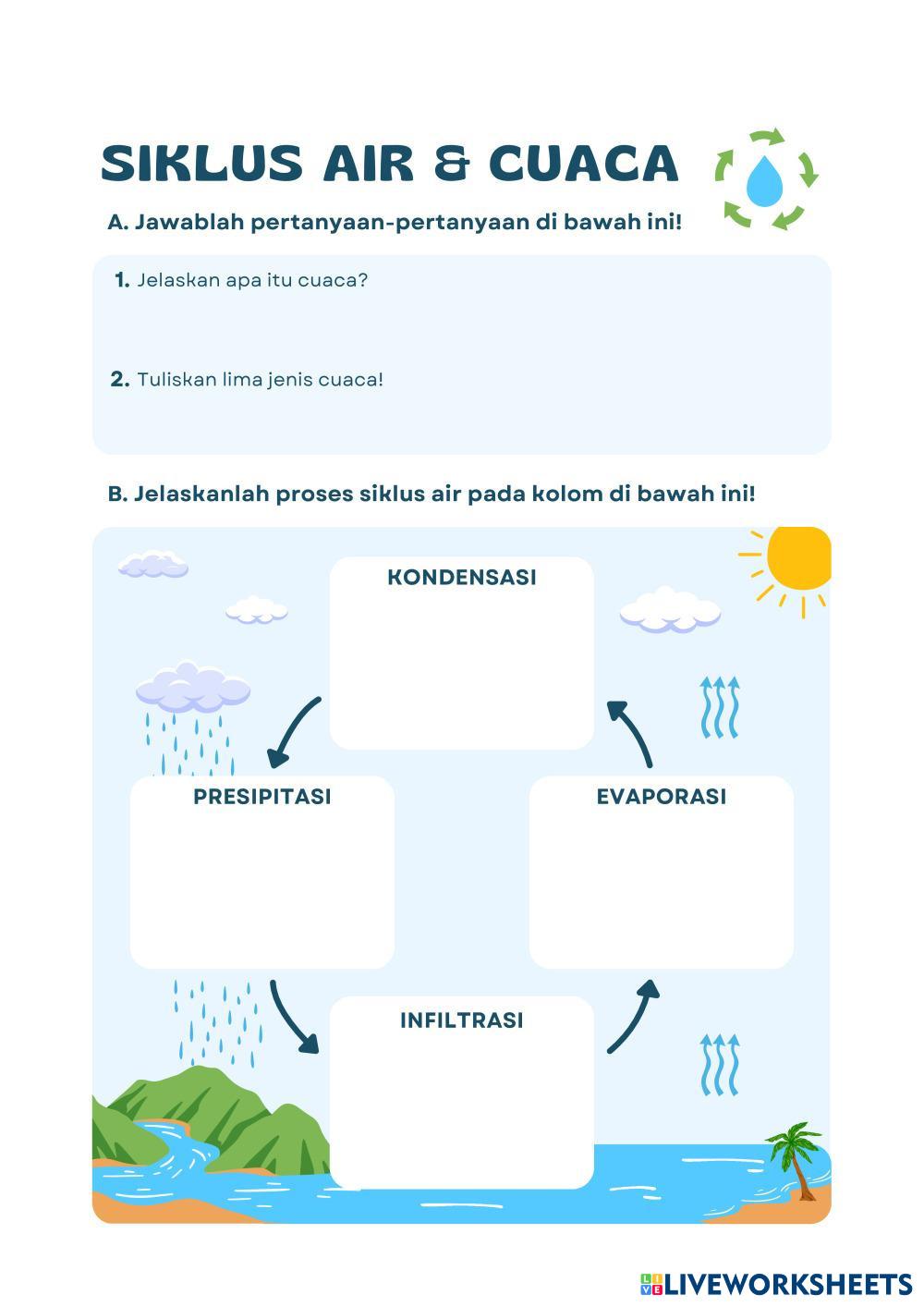 SIKLUS AIR & CUACA

A. Jawablah pertanyaan-pertanyaan di bawah ini!

1. Jelaskan apa itu cuaca?

2. Tuliskan lima jenis cuaca!

B. Jelaskanlah proses siklus air pada kolom di bawah ini!

KONDENSASI

PRESIPITASI

EVAPORASI

INFILTRASI

LIVEWORKSHEETS